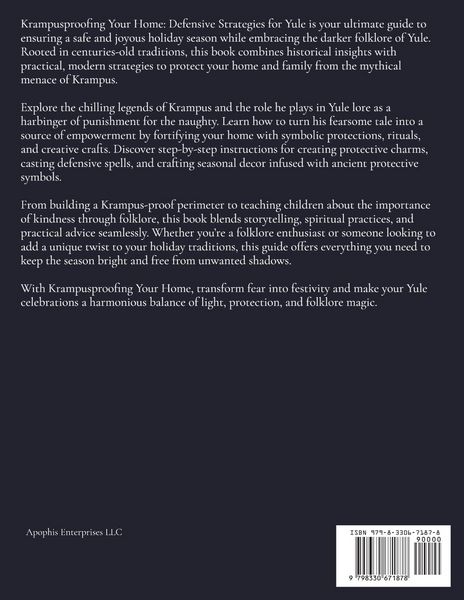 Krampusproofing Your Home: Defensive Strategies for Yule is your ultimate guide to ensuring a safe and joyous holiday season while embracing the darker folklore of Yule. Rooted in centuries-old traditions, this book combines historical insights with practical, modern strategies to protect your home and family from the mythical menace of Krampus.

Explore the chilling legends of Krampus and the role he plays in Yule lore as a harbinger of punishment for the naughty. Learn how to turn his fearsome tale into a source of empowerment by fortifying your home with symbolic protections, rituals, and creative crafts. Discover step-by-step instructions for creating protective charms, casting defensive spells, and crafting seasonal decor infused with ancient protective symbols.

From building a Krampus-proof perimeter to teaching children about the importance of kindness through folklore, this book blends storytelling, spiritual practices, and practical advice seamlessly. Whether you're a folklore enthusiast or someone looking to add a unique twist to your holiday traditions, this guide offers everything you need to keep the season bright and free from unwanted shadows.

With Krampusproofing Your Home, transform fear into festivity and make your Yule celebrations a harmonious balance of light, protection, and folklore magic.

Apophis Enterprises LLC

ISBN 979-8-3306-7187-8
90000
9 798330 671878